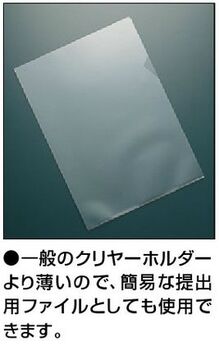 ●一般のクリヤーホルダーより薄いので、簡易な提出用ファイルとしても使用できます。